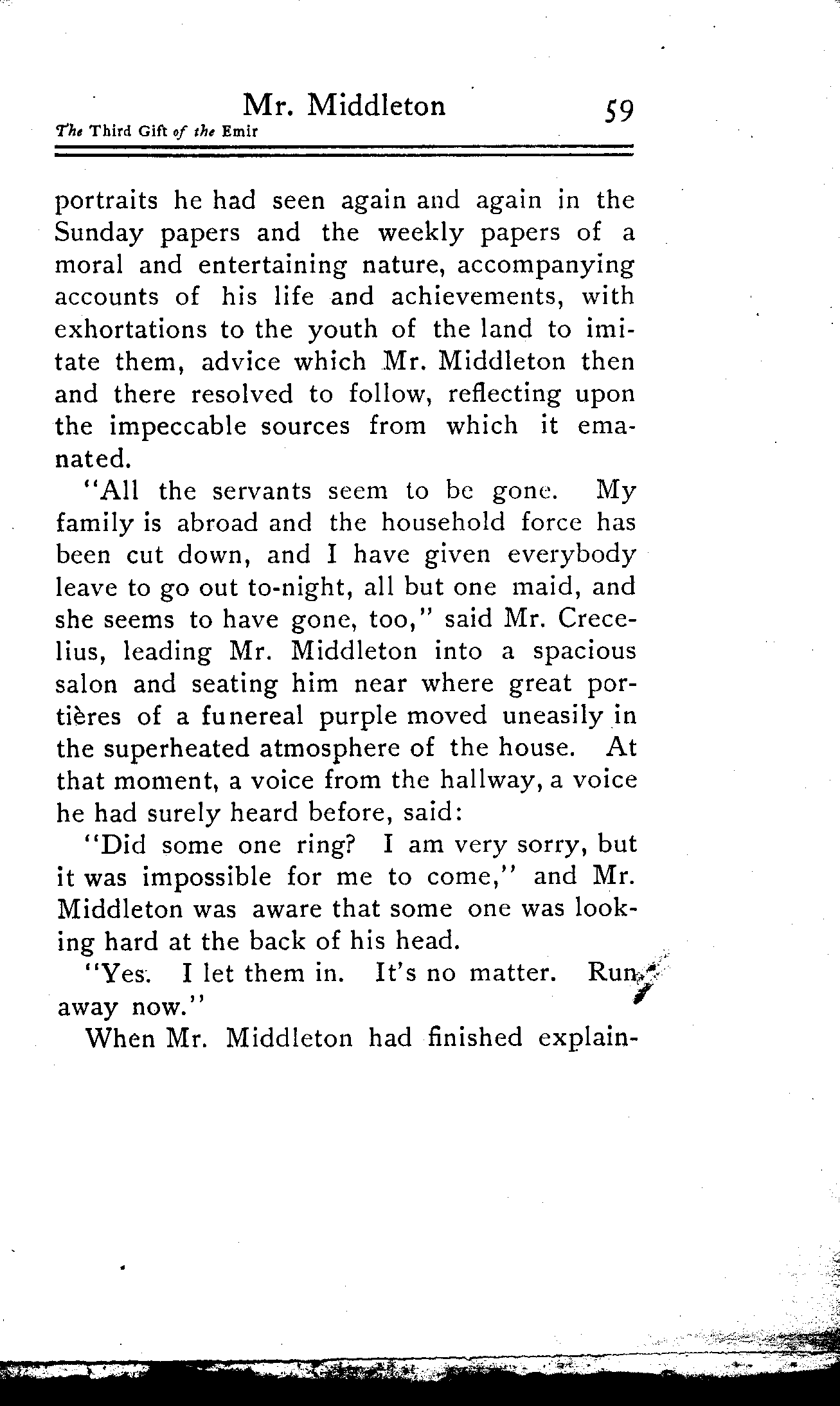 Mr. Middleton 59

The Third Gift of the Emir

portraits he had seen again and again in the Sunday papers and the weekly papers of a moral and entertaining nature, accompanying accounts of his life and achievements, with exhortations to the youth of the land to imitate them, advice which Mr. Middleton then and there resolved to follow, reflecting upon the impeccable sources from which it emanated.

"All the servants seem to be gone. My family is abroad and the household force has been cut down, and I have given everybody leave to go out to-night, all but one maid, and she seems to have gone, too," said Mr. Crecelius, leading Mr. Middleton into a spacious salon and seating him near where great portières of a funereal purple moved uneasily in the superheated atmosphere of the house. At that moment, a voice from the hallway, a voice he had surely heard before, said:

"Did some one ring? I am very sorry, but it was impossible for me to come," and Mr. Middleton was aware that some one was looking hard at the back of his head.

"Yes. I let them in. It's no matter. Run away now."

When Mr. Middleton had finished explain-